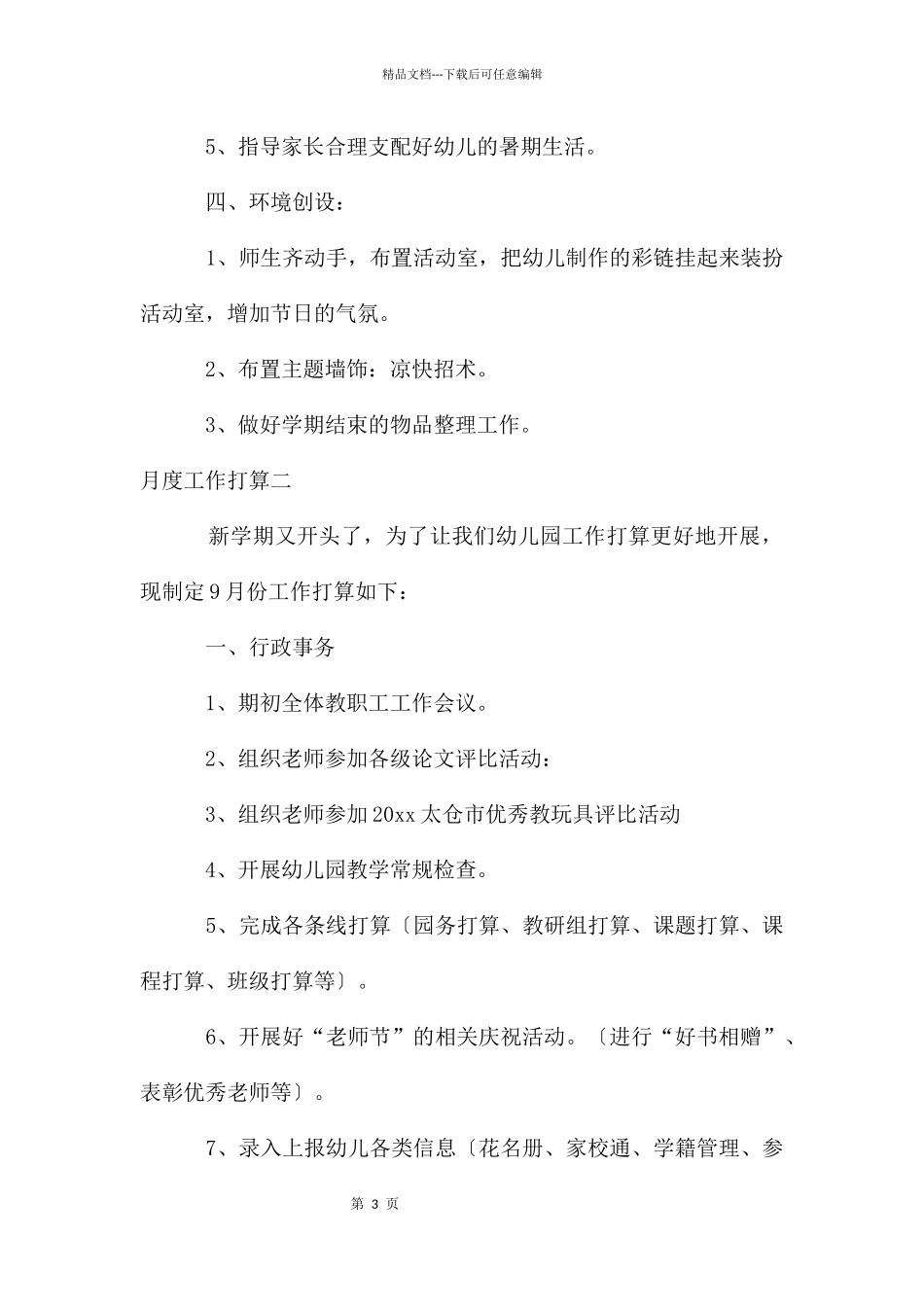 精品文档---下载后可任意编辑

5、指导家长合理支配好幼儿的暑期生活。

四、环境创设：

1、师生齐动手，布置活动室，把幼儿制作的彩链挂起来装扮活动室，增加节日的气氛。

2、布置主题墙饰：凉快招术。

3、做好学期结束的物品整理工作。

月度工作打算二

新学期又开头了，为了让我们幼儿园工作打算更好地开展，现制定9月份工作打算如下：

一、行政事务

1、期初全体教职工工作会议。

2、组织老师参加各级论文评比活动：

3、组织老师参加20xx太仓市优秀教玩具评比活动

4、开展幼儿园教学常规检查。

5、完成各条线打算〔园务打算、教研组打算、课题打算、课程打算、班级打算等〕。

6、开展好“老师节”的相关庆祝活动。〔进行“好书相赠”、表彰优秀老师等〕。

7、录入上报幼儿各类信息〔花名册、家校通、学籍管理、参

第 3 页